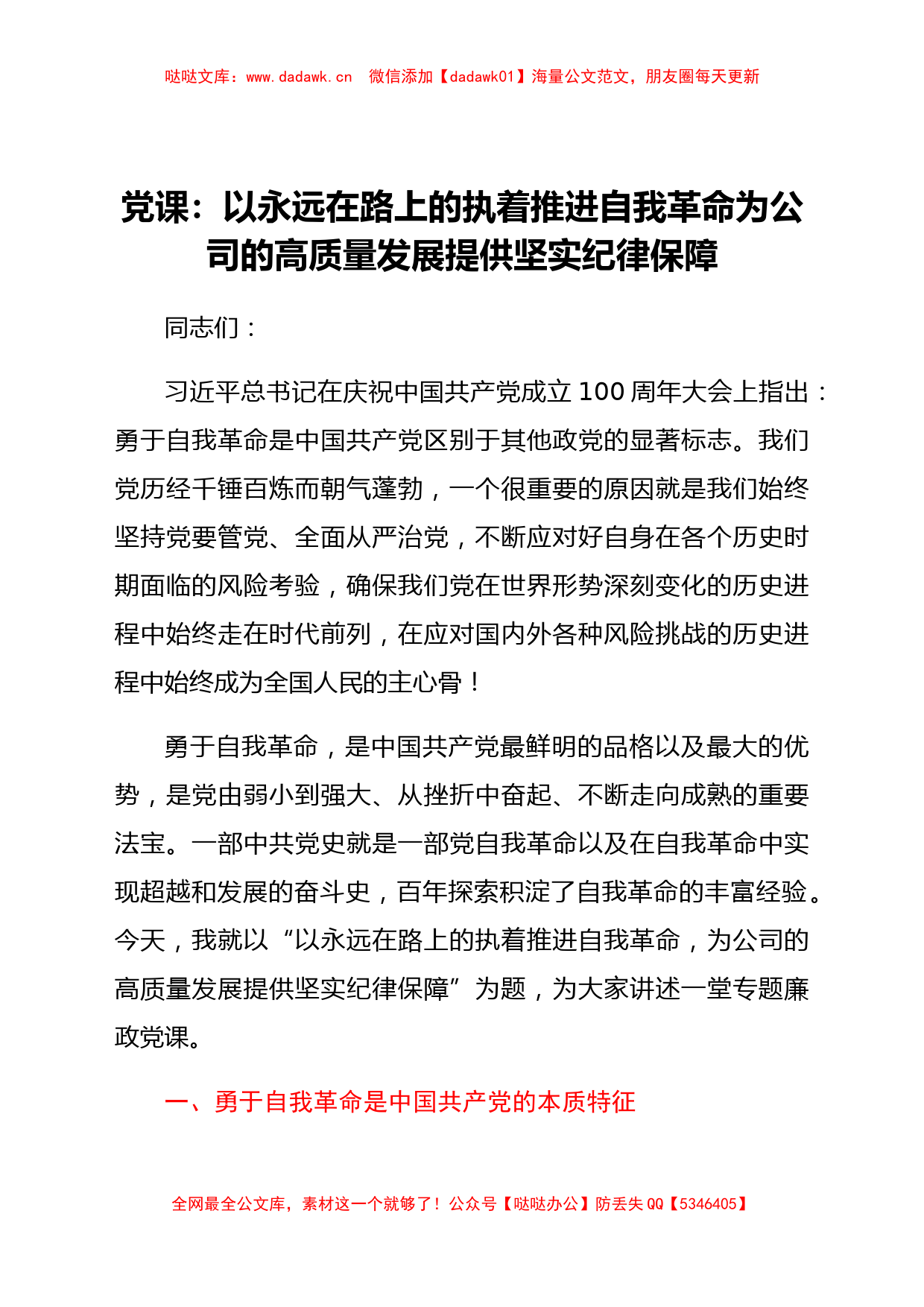 哒哒文库：www.dadawk.cn　微信添加【dadawk01】海量公文范文，朋友圈每天更新

党课：以永远在路上的执着推进自我革命为公司的高质量发展提供坚实纪律保障

同志们：

习近平总书记在庆祝中国共产党成立100周年大会上指出：勇于自我革命是中国共产党区别于其他政党的显著标志。我们党历经千锤百炼而朝气蓬勃，一个很重要的原因就是我们始终坚持党要管党、全面从严治党，不断应对好自身在各个历史时期面临的风险考验，确保我们党在世界形势深刻变化的历史进程中始终走在时代前列，在应对国内外各种风险挑战的历史进程中始终成为全国人民的主心骨！

勇于自我革命，是中国共产党最鲜明的品格以及最大的优势，是党由弱小到强大、从挫折中奋起、不断走向成熟的重要法宝。一部中共党史就是一部党自我革命以及在自我革命中实现超越和发展的奋斗史，百年探索积淀了自我革命的丰富经验。今天，我就以“以永远在路上的执着推进自我革命，为公司的高质量发展提供坚实纪律保障”为题，为大家讲述一堂专题廉政党课。

一、勇于自我革命是中国共产党的本质特征

全网最全公文库，素材这一个就够了！公众号【哒哒办公】防丢失QQ【5346405】